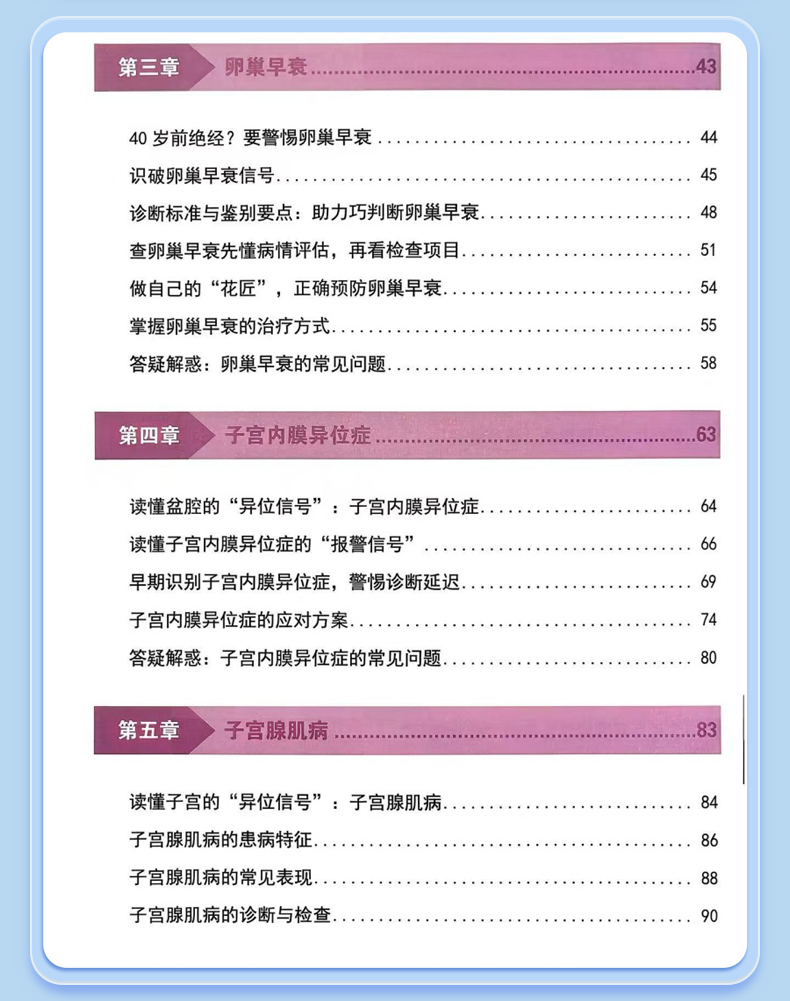 第三章 卵巢早衰 43

40岁前绝经？要警惕卵巢早衰 44

识破卵巢早衰信号 45

诊断标准与鉴别要点：助力巧判断卵巢早衰 48

查卵巢早衰先懂病情评估，再看检查项目 51

做自己的“花匠”，正确预防卵巢早衰 54

掌握卵巢早衰的治疗方式 55

答疑解惑：卵巢早衰的常见问题 58

第四章 子宫内膜异位症 63

读懂盆腔的“异位信号”：子宫内膜异位症 64

读懂子宫内膜异位症的“报警信号” 66

早期识别子宫内膜异位症，警惕诊断延迟 69

子宫内膜异位症的应对方案 74

答疑解惑：子宫内膜异位症的常见问题 80

第五章 子宫腺肌病 83

读懂子宫的“异位信号”：子宫腺肌病 84

子宫腺肌病的患病特征 86

子宫腺肌病的常见表现 88

子宫腺肌病的诊断与检查 90